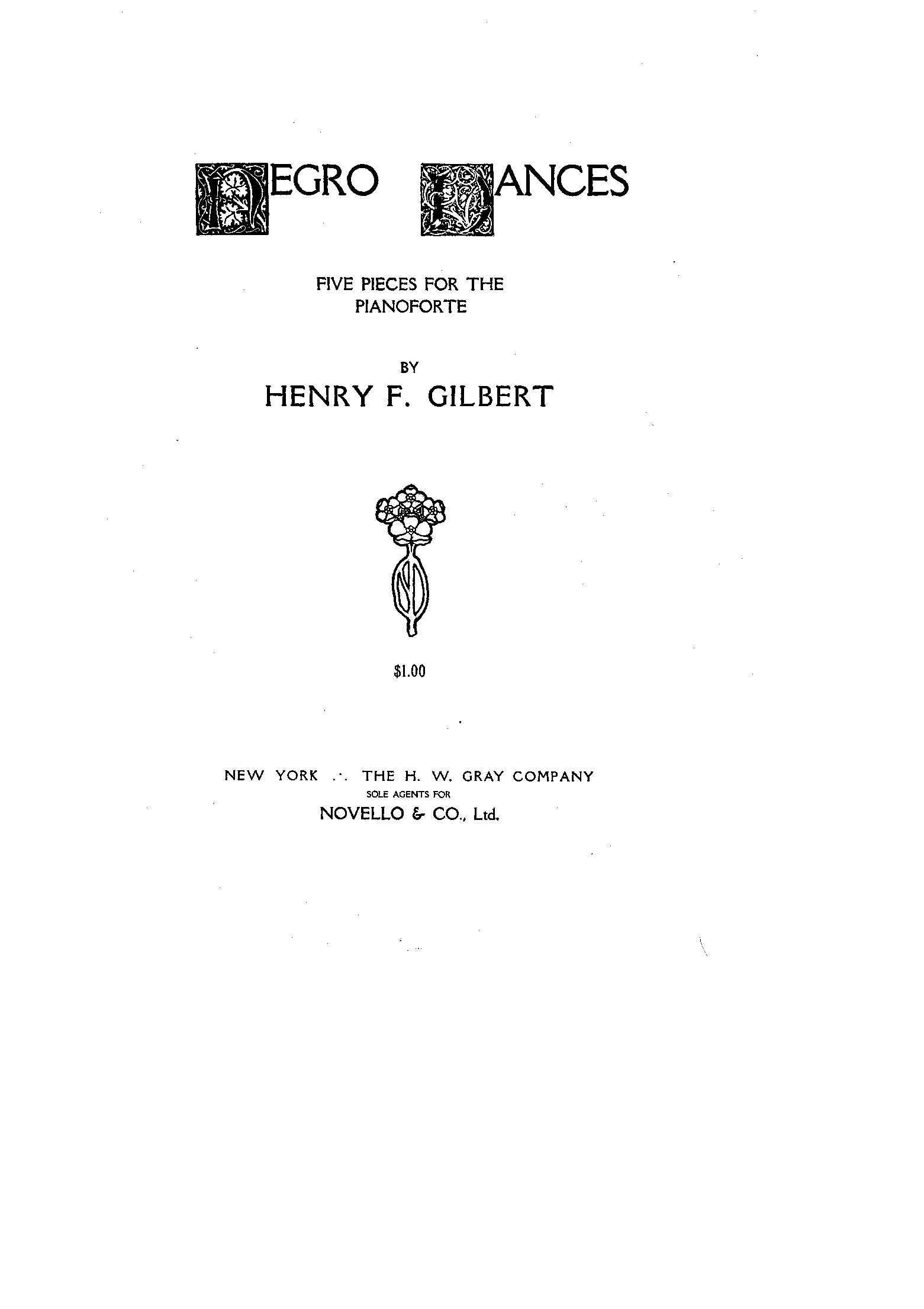 NEGRO DANCES

FIVE PIECES FOR THE PIANOFORTE

BY
HENRY F. GILBERT

$1.00

NEW YORK .·. THE H. W. GRAY COMPANY
SOLE AGENTS FOR
NOVELLO & CO., Ltd.